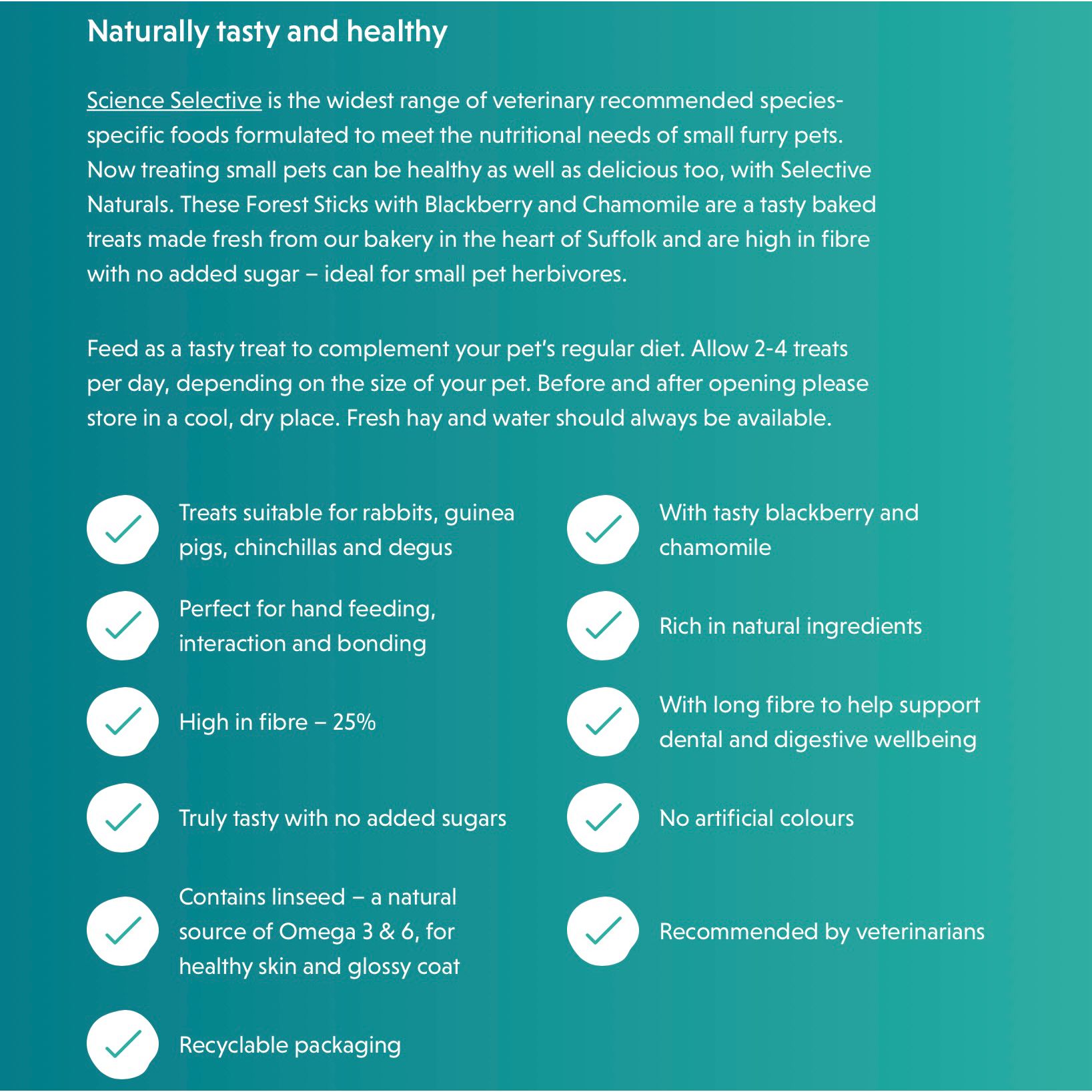 Naturally tasty and healthy

Science Selective is the widest range of veterinary recommended species-specific foods formulated to meet the nutritional needs of small furry pets. Now treating small pets can be healthy as well as delicious too, with Selective Naturals. These Forest Sticks with Blackberry and Chamomile are a tasty baked treats made fresh from our bakery in the heart of Suffolk and are high in fibre with no added sugar – ideal for small pet herbivores.

Feed as a tasty treat to complement your pet's regular diet. Allow 2-4 treats per day, depending on the size of your pet. Before and after opening please store in a cool, dry place. Fresh hay and water should always be available.

Treats suitable for rabbits, guinea pigs, chinchillas and degus

Perfect for hand feeding, interaction and bonding

High in fibre – 25%

Truly tasty with no added sugars

Contains linseed – a natural source of Omega 3 & 6, for healthy skin and glossy coat

Recyclable packaging

With tasty blackberry and chamomile

Rich in natural ingredients

With long fibre to help support dental and digestive wellbeing

No artificial colours

Recommended by veterinarians